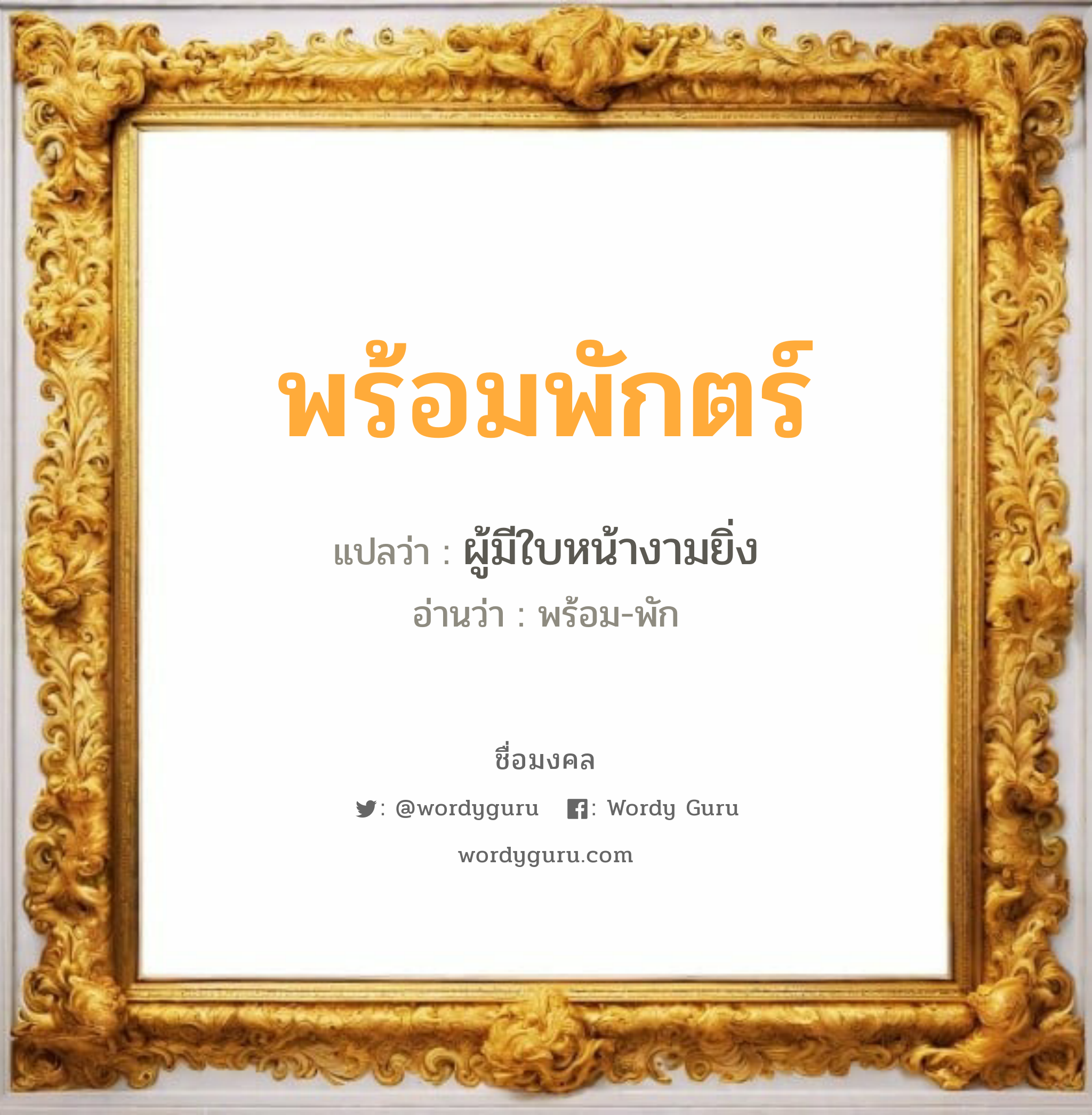 พร้อมพักตร์

แปลว่า : ผู้มีใบหน้างามยิ่ง

อ่านว่า : พร้อม-พัก

ชื่อมงคล

: @wordyguru : Wordy Guru

wordyguru.com